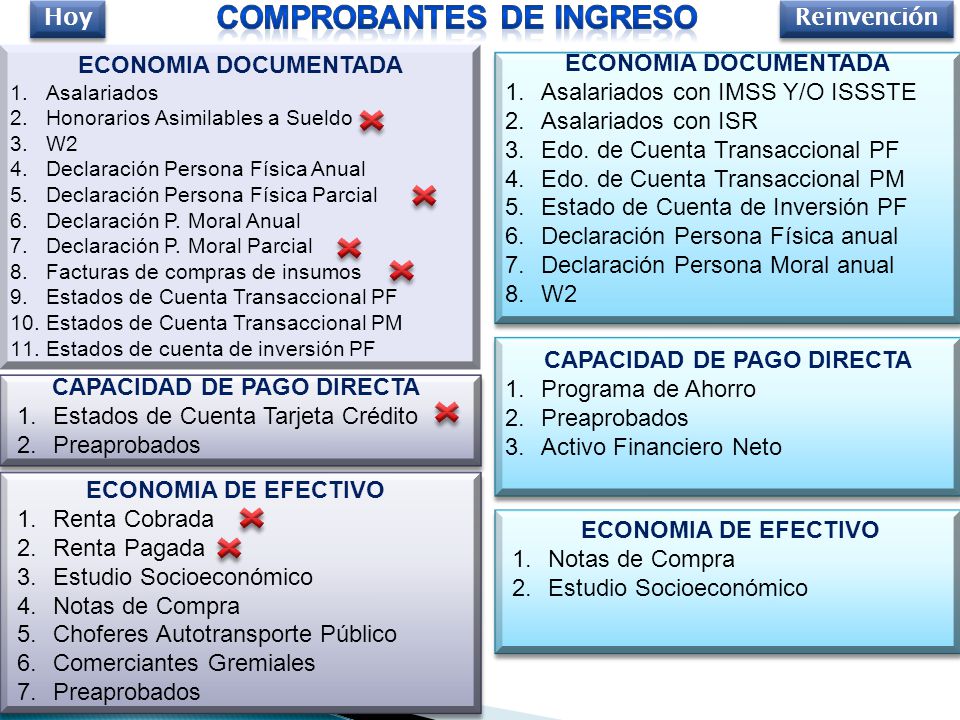 Hoy

COMPROBANTES DE INGRESO

Reinvención

ECONOMIA DOCUMENTADA
1. Asalariados
2. Honorarios Asimilables a Sueldo
3. W2
4. Declaración Persona Física Anual
5. Declaración Persona Física Parcial
6. Declaración P. Moral Anual
7. Declaración P. Moral Parcial
8. Facturas de compras de insumos
9. Estados de Cuenta Transaccional PF
10. Estados de Cuenta Transaccional PM
11. Estados de cuenta de inversión PF

CAPACIDAD DE PAGO DIRECTA
1. Estados de Cuenta Tarjeta Crédito
2. Preaprobados

ECONOMIA DE EFECTIVO
1. Renta Cobrada
2. Renta Pagada
3. Estudio Socioeconómico
4. Notas de Compra
5. Choferes Autotransporte Público
6. Comerciantes Gremiales
7. Preaprobados

ECONOMIA DOCUMENTADA
1. Asalariados con IMSS Y/O ISSSTE
2. Asalariados con ISR
3. Edo. de Cuenta Transaccional PF
4. Edo. de Cuenta Transaccional PM
5. Estado de Cuenta de Inversión PF
6. Declaración Persona Física anual
7. Declaración Persona Moral anual
8. W2

CAPACIDAD DE PAGO DIRECTA
1. Programa de Ahorro
2. Preaprobados
3. Activo Financiero Neto

ECONOMIA DE EFECTIVO
1. Notas de Compra
2. Estudio Socioeconómico